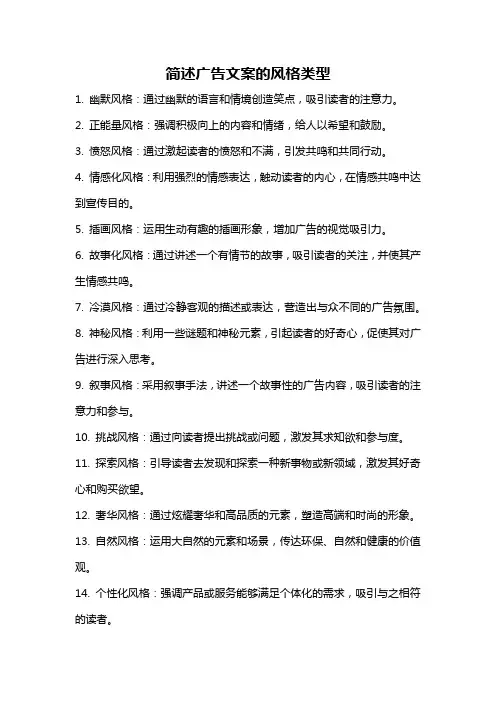 简述广告文案的风格类型

1. 幽默风格：通过幽默的语言和情境创造笑点，吸引读者的注意力。

2. 正能量风格：强调积极向上的内容和情绪，给人以希望和鼓励。

3. 愤怒风格：通过激起读者的愤怒和不满，引发共鸣和共同行动。

4. 情感化风格：利用强烈的情感表达，触动读者的内心，在情感共鸣中达到宣传目的。

5. 插画风格：运用生动有趣的插画形象，增加广告的视觉吸引力。

6. 故事化风格：通过讲述一个有情节的故事，吸引读者的关注，并使其产生情感共鸣。

7. 冷漠风格：通过冷静客观的描述或表达，营造出与众不同的广告氛围。

8. 神秘风格：利用一些谜题和神秘元素，引起读者的好奇心，促使其对广告进行深入思考。

9. 叙事风格：采用叙事手法，讲述一个故事性的广告内容，吸引读者的注意力和参与。

10. 挑战风格：通过向读者提出挑战或问题，激发其求知欲和参与度。

11. 探索风格：引导读者去发现和探索一种新事物或新领域，激发其好奇心和购买欲望。

12. 奢华风格：通过炫耀奢华和高品质的元素，塑造高端和时尚的形象。

13. 自然风格：运用大自然的元素和场景，传达环保、自然和健康的价值观。

14. 个性化风格：强调产品或服务能够满足个体化的需求，吸引与之相符的读者。